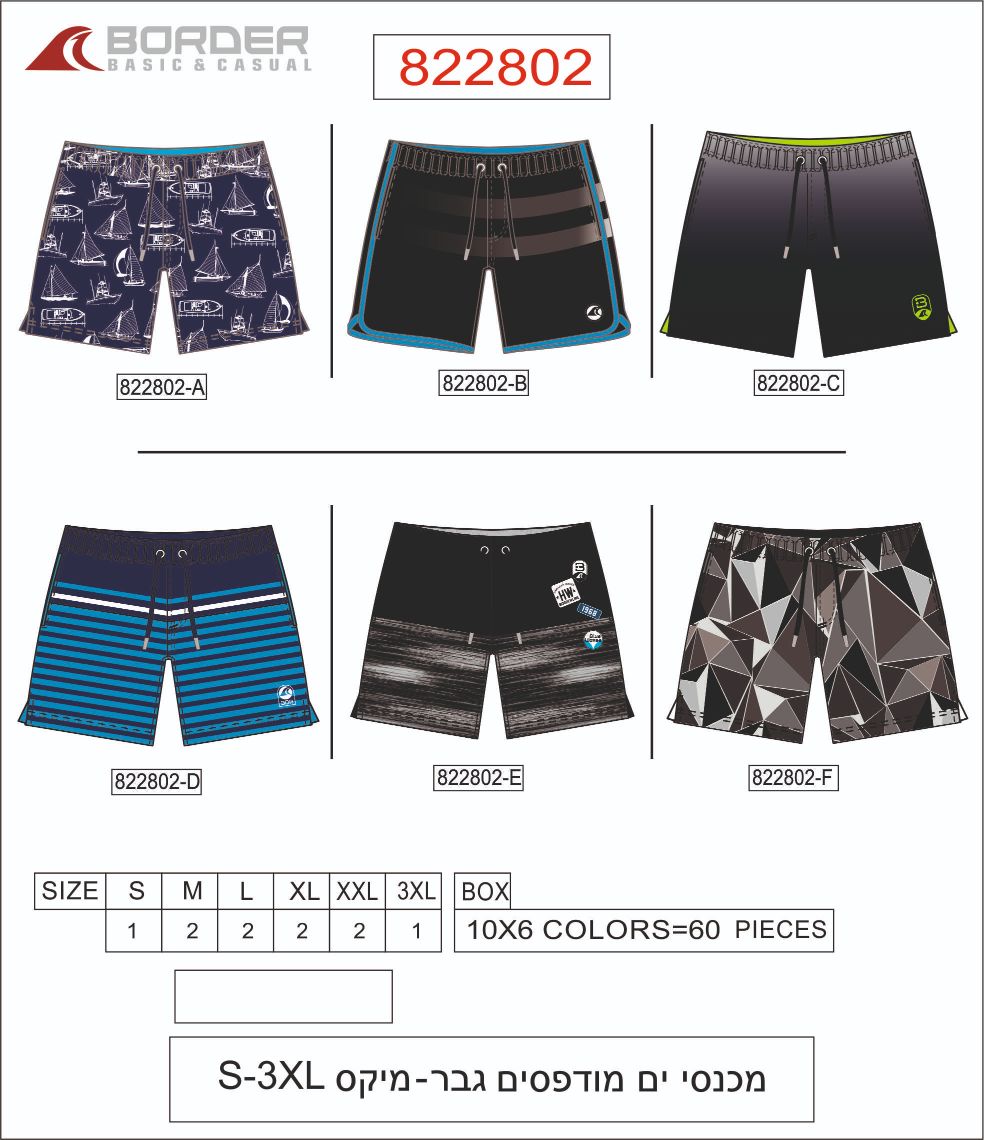 BORDER
BASIC & CASUAL

822802

822802-A

822802-B

822802-C

822802-D

822802-E

822802-F

| SIZE | S | M | L | XL | XXL | 3XL |
|---|---|---|---|---|---|---|
| | 1 | 2 | 2 | 2 | 2 | 1 |

BOX
10X6 COLORS=60 PIECES

מכנסי ים מודפסים גבר-מיקס S-3XL